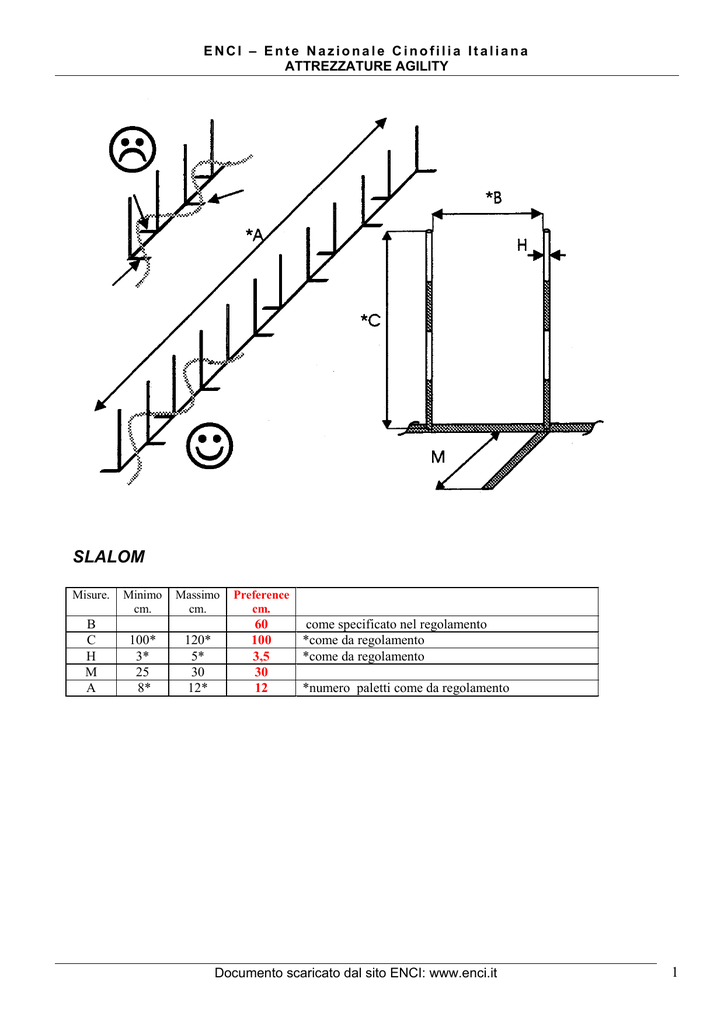 ENCI – Ente Nazionale Cinofilia Italiana
ATTREZZATURE AGILITY

*A

*B

H

*C

M

SLALOM

| Misure. | Minimo cm. | Massimo cm. | Preference cm. | |
|---|---|---|---|---|
| B | | | 60 | come specificato nel regolamento |
| C | 100* | 120* | 100 | *come da regolamento |
| H | 3* | 5* | 3,5 | *come da regolamento |
| M | 25 | 30 | 30 | |
| A | 8* | 12* | 12 | *numero paletti come da regolamento |

Documento scaricato dal sito ENCI: www.enci.it

1